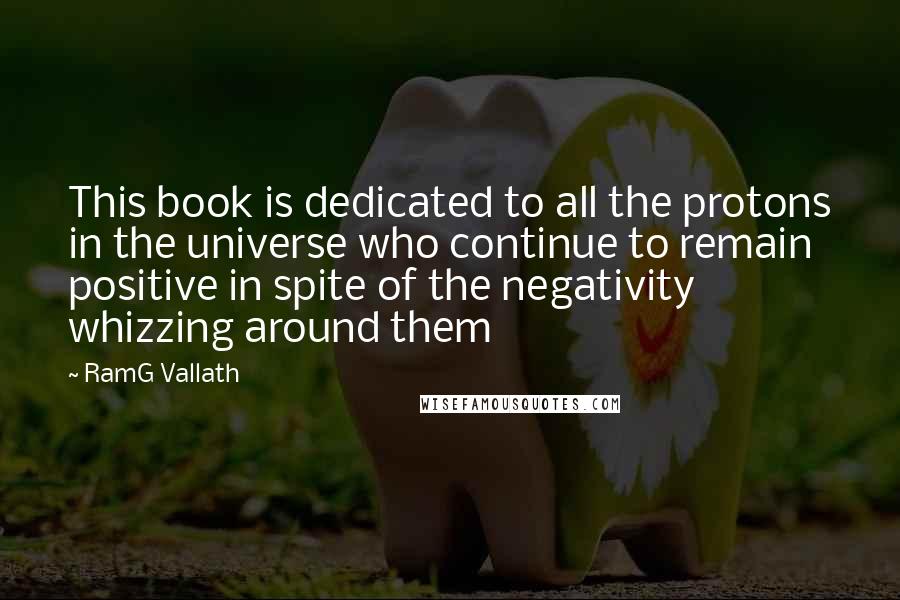 This book is dedicated to all the protons in the universe who continue to remain positive in spite of the negativity whizzing around them

~ RamG Vallath

WISEFAMOUSQUOTES.COM